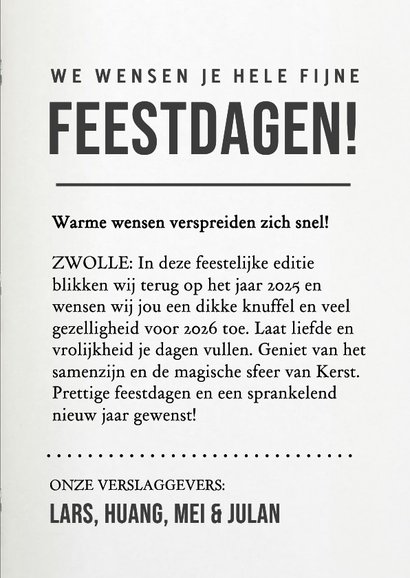 WE WENSEN JE HELE FIJNE

FEESTDAGEN!

Warme wensen verspreiden zich snel!

ZWOLLE: In deze feestelijke editie blikken wij terug op het jaar 2025 en wensen wij jou een dikke knuffel en veel gezelligheid voor 2026 toe. Laat liefde en vrolijkheid je dagen vullen. Geniet van het samenzijn en de magische sfeer van Kerst. Prettige feestdagen en een sprankelend nieuw jaar gewenst!

ONZE VERSLAGGEVERS:

LARS, HUANG, MEI & JULAN